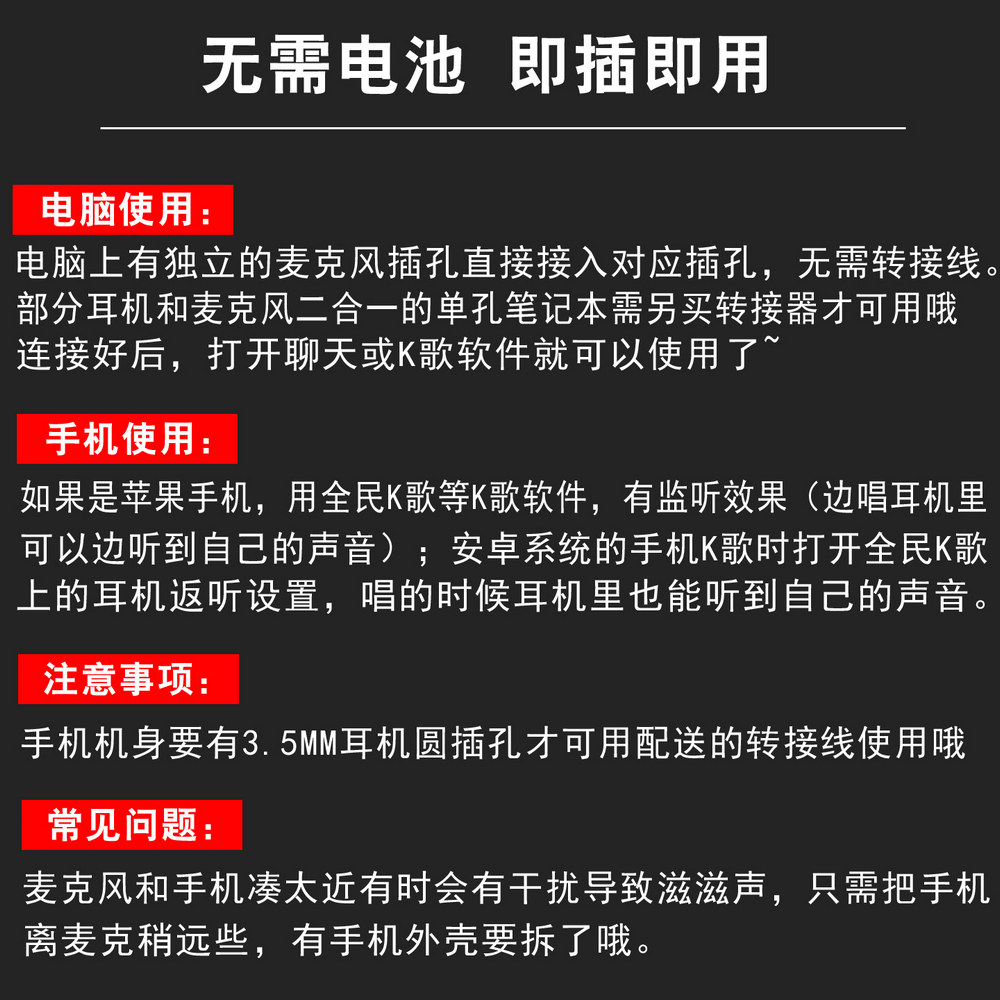 无需电池 即插即用

电脑使用：

电脑上有独立的麦克风插孔直接接入对应插孔，无需转接线。部分耳机和麦克风二合一的单孔笔记本需另买转接器才可用哦连接好后，打开聊天或K歌软件就可以使用了~

手机使用：

如果是苹果手机，用全民K歌等K歌软件，有监听效果（边唱耳机里可以边听到自己的声音）；安卓系统的手机K歌时打开全民K歌上的耳机返听设置，唱的时候耳机里也能听到自己的声音。

注意事项：

手机机身要有3.5MM耳机圆插孔才可用配送的转接线使用哦

常见问题：

麦克风和手机凑太近有时会有干扰导致滋滋声，只需把手机离麦克稍远些，有手机外壳要拆了哦。